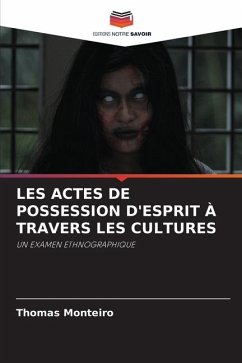 EDITIONS NOTRE SAVOIR

LES ACTES DE POSSESSION D'ESPRIT À TRAVERS LES CULTURES

UN EXAMEN ETHNOGRAPHIQUE

Thomas Monteiro